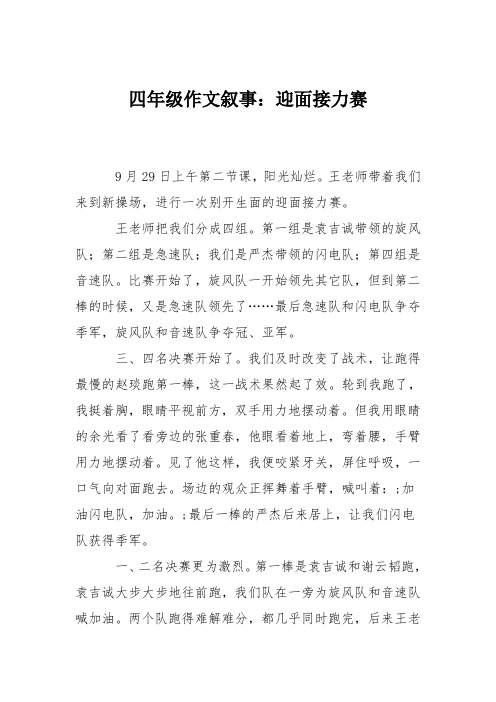 四年级作文叙事：迎面接力赛

9月29日上午第二节课，阳光灿烂。王老师带着我们来到新操场，进行一次别开生面的迎面接力赛。

王老师把我们分成四组。第一组是袁吉诚带领的旋风队；第二组是急速队；我们是严杰带领的闪电队；第四组是音速队。比赛开始了，旋风队一开始领先其它队，但到第二棒的时候，又是急速队领先了……最后急速队和闪电队争夺季军，旋风队和音速队争夺冠、亚军。

三、四名决赛开始了。我们及时改变了战术，让跑得最慢的赵琰跑第一棒，这一战术果然起了效。轮到我跑了，我挺着胸，眼睛平视前方，双手用力地摆动着。但我用眼睛的余光看了看旁边的张重春，他眼看着地上，弯着腰，手臂用力地摆动着。见了他这样，我便咬紧牙关，屏住呼吸，一口气向对面跑去。场边的观众正挥舞着手臂，喊叫着：;加油闪电队，加油。;最后一棒的严杰后来居上，让我们闪电队获得季军。

一、二名决赛更为激烈。第一棒是袁吉诚和谢云韬跑，袁吉诚大步大步地往前跑，我们队在一旁为旋风队和音速队喊加油。两个队跑得难解难分，都几乎同时跑完，后来王老